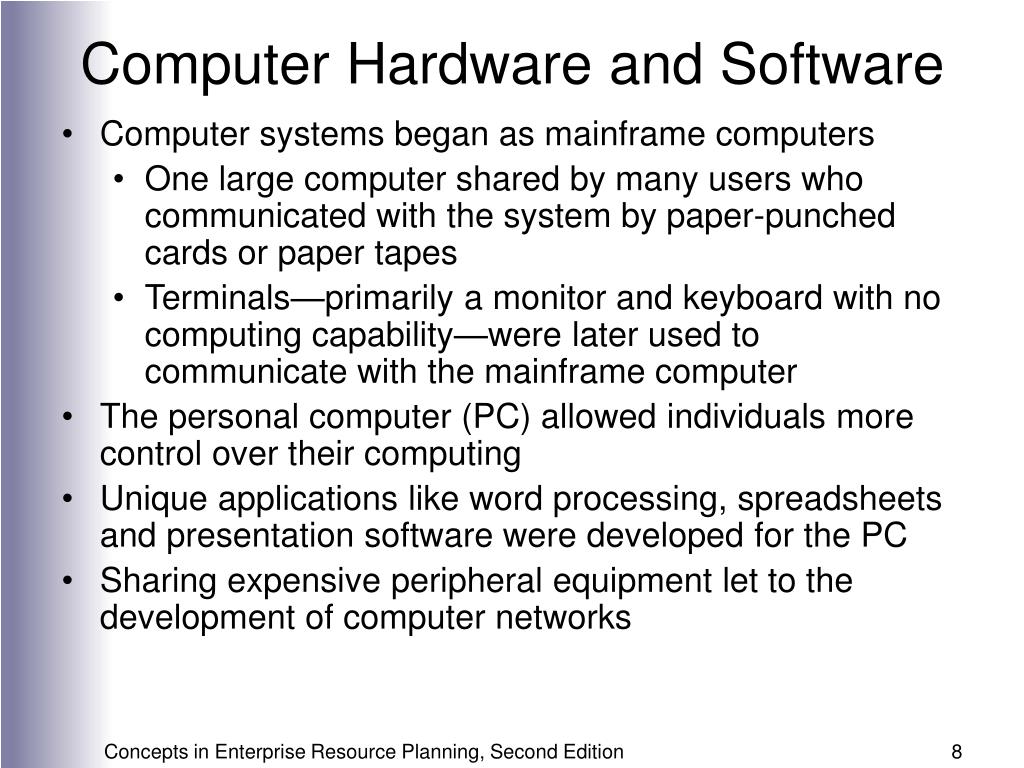 Computer Hardware and Software

• Computer systems began as mainframe computers
  • One large computer shared by many users who communicated with the system by paper-punched cards or paper tapes
  • Terminals—primarily a monitor and keyboard with no computing capability—were later used to communicate with the mainframe computer
• The personal computer (PC) allowed individuals more control over their computing
• Unique applications like word processing, spreadsheets and presentation software were developed for the PC
• Sharing expensive peripheral equipment let to the development of computer networks

Concepts in Enterprise Resource Planning, Second Edition

8